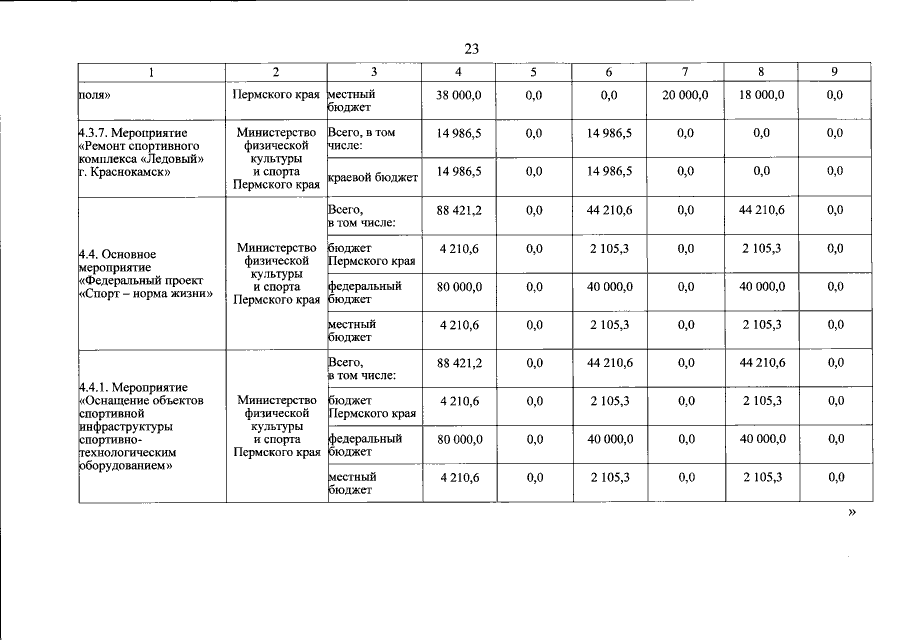 23

| 1 | 2 | 3 | 4 | 5 | 6 | 7 | 8 | 9 |
|---|---|---|---|---|---|---|---|---|
| поля» | Пермского края | местный бюджет | 38 000,0 | 0,0 | 0,0 | 20 000,0 | 18 000,0 | 0,0 |
| 4.3.7. Мероприятие «Ремонт спортивного комплекса «Ледовый» г. Краснокамск» | Министерство физической культуры и спорта Пермского края | Всего, в том числе: | 14 986,5 | 0,0 | 14 986,5 | 0,0 | 0,0 | 0,0 |
| | | краевой бюджет | 14 986,5 | 0,0 | 14 986,5 | 0,0 | 0,0 | 0,0 |
| 4.4. Основное мероприятие «Федеральный проект «Спорт – норма жизни» | Министерство физической культуры и спорта Пермского края | Всего, в том числе: | 88 421,2 | 0,0 | 44 210,6 | 0,0 | 44 210,6 | 0,0 |
| | | бюджет Пермского края | 4 210,6 | 0,0 | 2 105,3 | 0,0 | 2 105,3 | 0,0 |
| | | федеральный бюджет | 80 000,0 | 0,0 | 40 000,0 | 0,0 | 40 000,0 | 0,0 |
| | | местный бюджет | 4 210,6 | 0,0 | 2 105,3 | 0,0 | 2 105,3 | 0,0 |
| 4.4.1. Мероприятие «Оснащение объектов спортивной инфраструктуры спортивно-технологическим оборудованием» | Министерство физической культуры и спорта Пермского края | Всего, в том числе: | 88 421,2 | 0,0 | 44 210,6 | 0,0 | 44 210,6 | 0,0 |
| | | бюджет Пермского края | 4 210,6 | 0,0 | 2 105,3 | 0,0 | 2 105,3 | 0,0 |
| | | федеральный бюджет | 80 000,0 | 0,0 | 40 000,0 | 0,0 | 40 000,0 | 0,0 |
| | | местный бюджет | 4 210,6 | 0,0 | 2 105,3 | 0,0 | 2 105,3 | 0,0 |

»